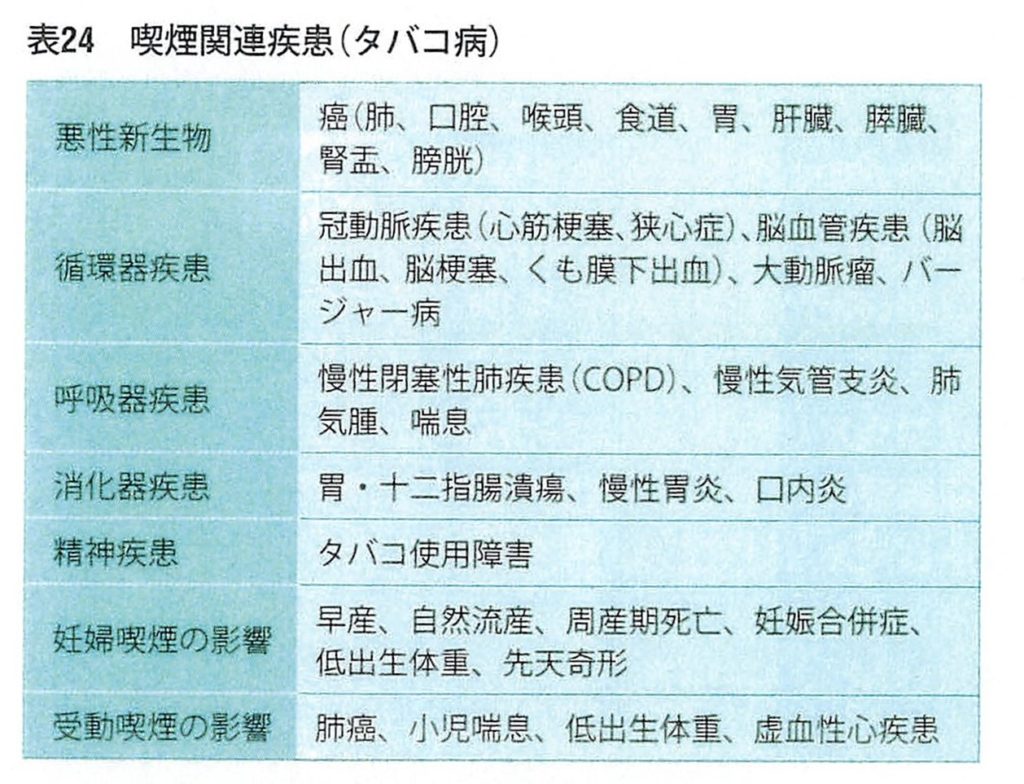 表24　喫煙関連疾患（タバコ病）

| 悪性新生物 | 癌（肺、口腔、喉頭、食道、胃、肝臓、膵臓、腎盂、膀胱） |
|---|---|
| 循環器疾患 | 冠動脈疾患（心筋梗塞、狭心症）、脳血管疾患（脳出血、脳梗塞、くも膜下出血）、大動脈瘤、バージャー病 |
| 呼吸器疾患 | 慢性閉塞性肺疾患（COPD）、慢性気管支炎、肺気腫、喘息 |
| 消化器疾患 | 胃・十二指腸潰瘍、慢性胃炎、口内炎 |
| 精神疾患 | タバコ使用障害 |
| 妊婦喫煙の影響 | 早産、自然流産、周産期死亡、妊娠合併症、低出生体重、先天奇形 |
| 受動喫煙の影響 | 肺癌、小児喘息、低出生体重、虚血性心疾患 |